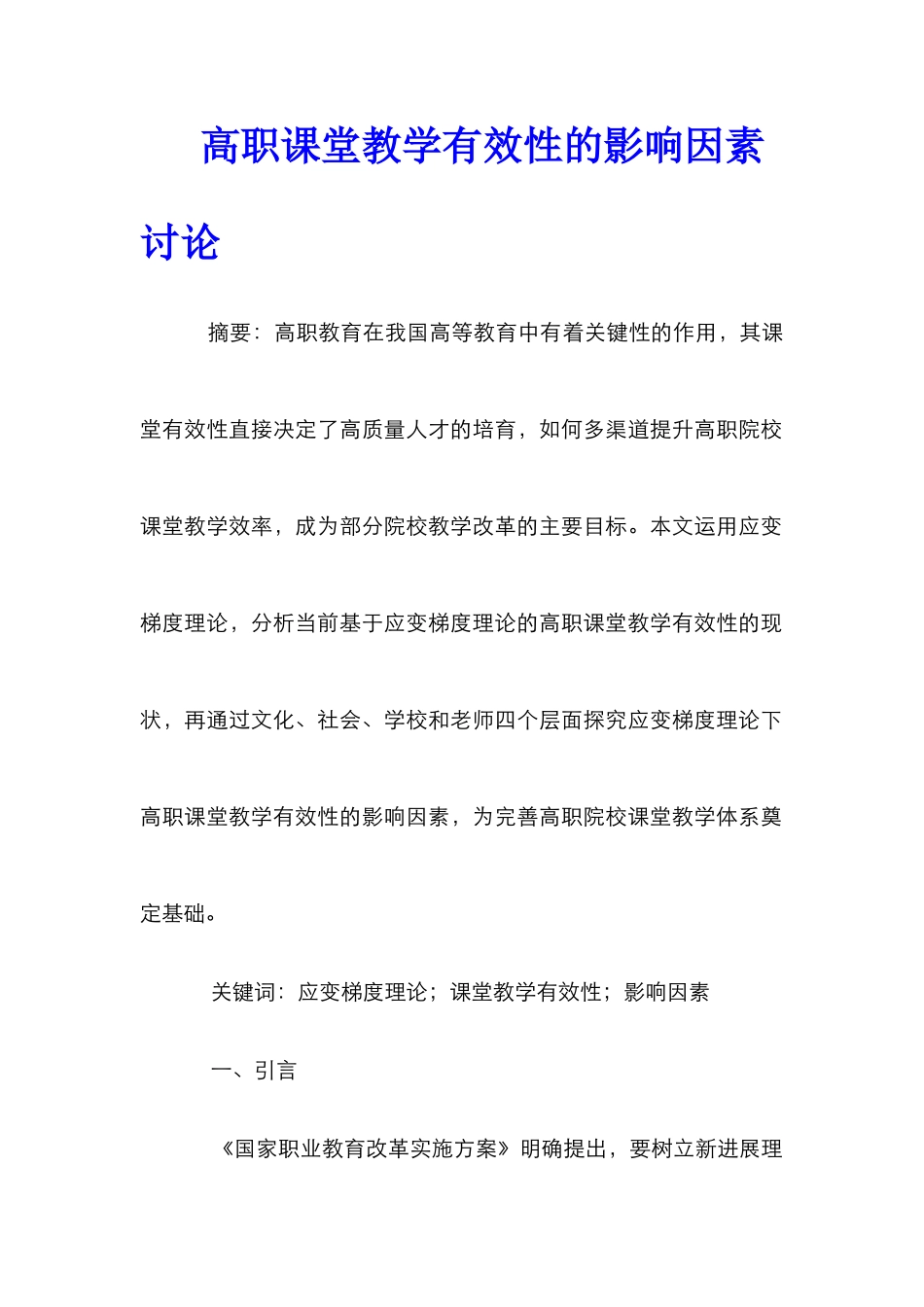 高职课堂教学有效性的影响因素讨论

摘要：高职教育在我国高等教育中有着关键性的作用，其课堂有效性直接决定了高质量人才的培育，如何多渠道提升高职院校课堂教学效率，成为部分院校教学改革的主要目标。本文运用应变梯度理论，分析当前基于应变梯度理论的高职课堂教学有效性的现状，再通过文化、社会、学校和老师四个层面探究应变梯度理论下高职课堂教学有效性的影响因素，为完善高职院校课堂教学体系奠定基础。

关键词：应变梯度理论；课堂教学有效性；影响因素

一、引言

《国家职业教育改革实施方案》明确提出，要树立新进展理